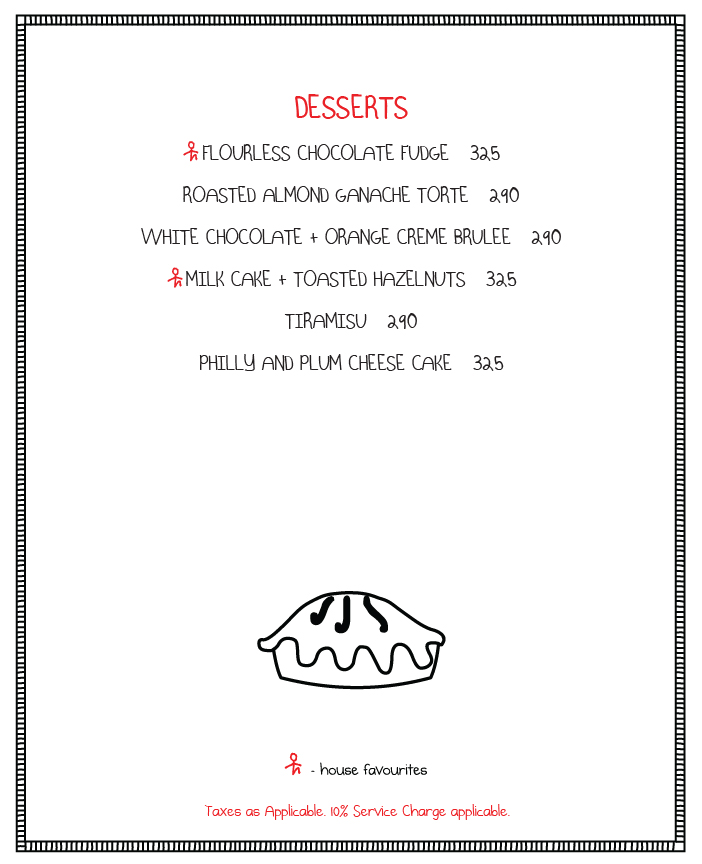 DESSERTS

FLOURLESS CHOCOLATE FUDGE 325

ROASTED ALMOND GANACHE TORTE 290

WHITE CHOCOLATE + ORANGE CREME BRULEE 290

MILK CAKE + TOASTED HAZELNUTS 325

TIRAMISU 290

PHILLY AND PLUM CHEESE CAKE 325

- house favourites

Taxes as Applicable. 10% Service Charge applicable.